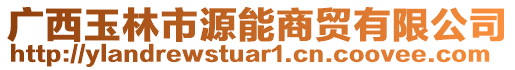 广西玉林市源能商贸有限公司
http://ylandrewstuar1.cn.coovee.com